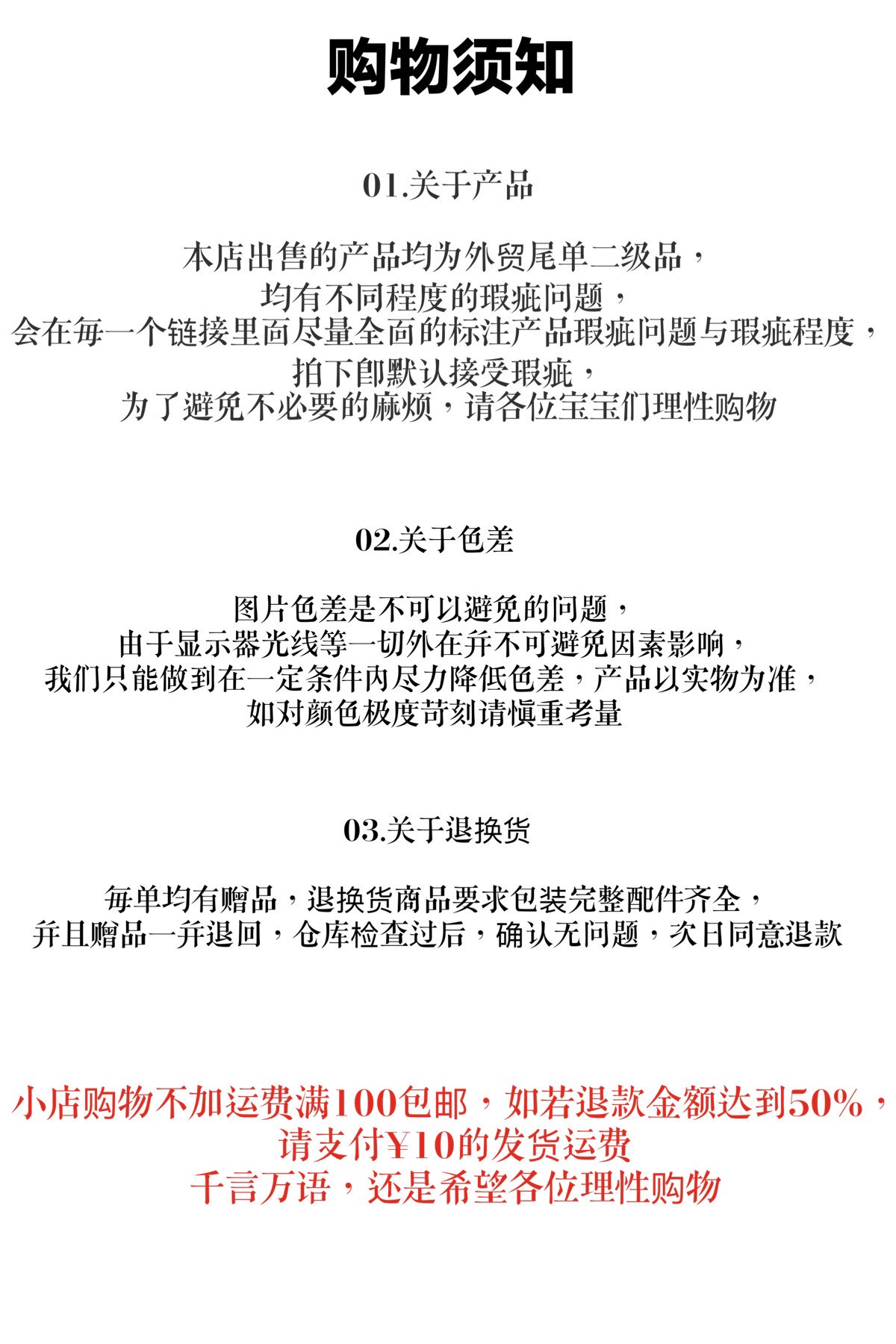 购物须知

01.关于产品

本店出售的产品均为外贸尾单二级品，
均有不同程度的瑕疵问题，
会在每一个链接里面尽量全面的标注产品瑕疵问题与瑕疵程度，
拍下即默认接受瑕疵，
为了避免不必要的麻烦，请各位宝宝们理性购物

02.关于色差

图片色差是不可以避免的问题，
由于显示器光线等一切外在并不可避免因素影响，
我们只能做到在一定条件内尽力降低色差，产品以实物为准，
如对颜色极度苛刻请慎重考量

03.关于退换货

每单均有赠品，退换货商品要求包装完整配件齐全，
并且赠品一并退回，仓库检查过后，确认无问题，次日同意退款

小店购物不加运费满100包邮，如若退款金额达到50%，
请支付¥10的发货运费
千言万语，还是希望各位理性购物